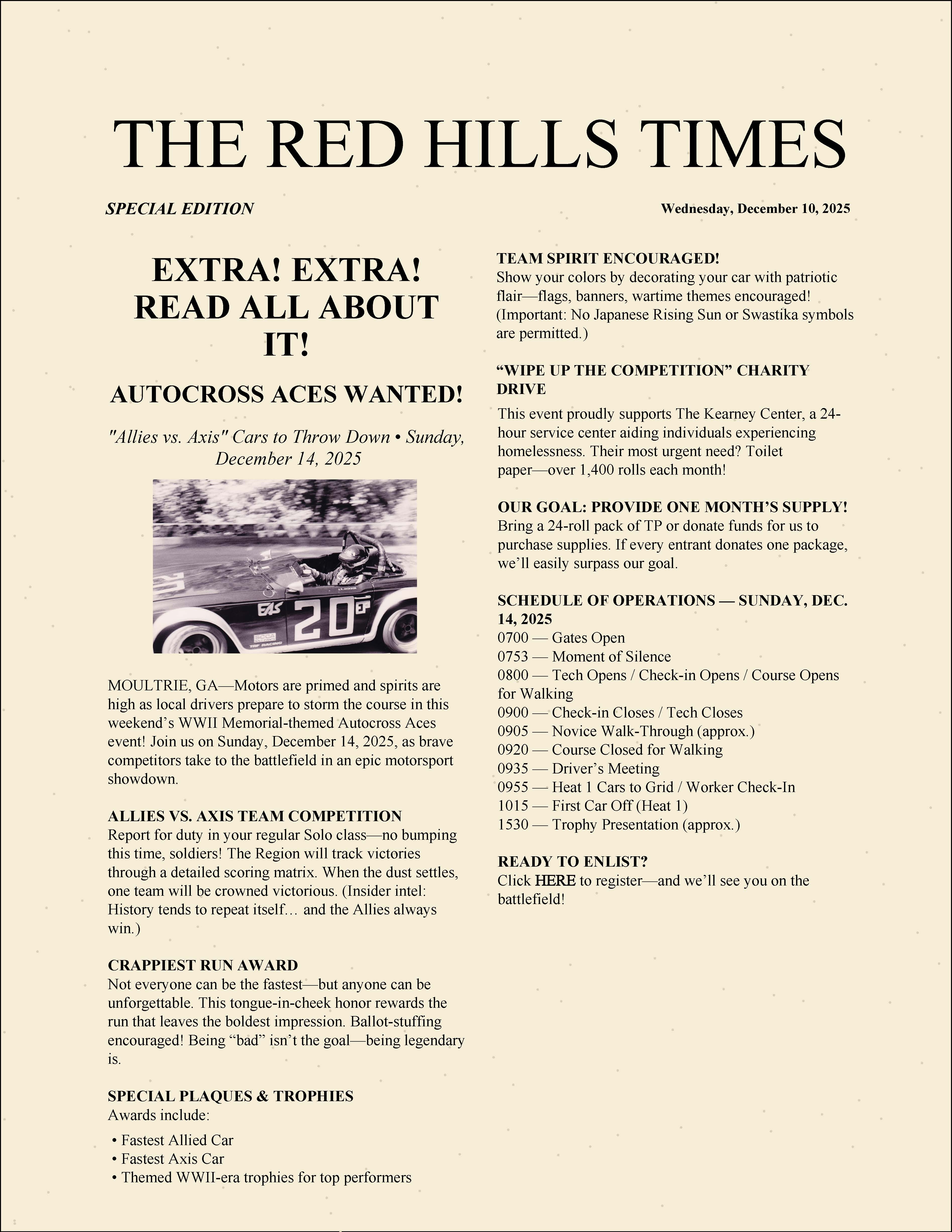 THE RED HILLS TIMES

SPECIAL EDITION

Wednesday, December 10, 2025

EXTRA! EXTRA! READ ALL ABOUT IT!

AUTOCROSS ACES WANTED!

"Allies vs. Axis" Cars to Throw Down • Sunday, December 14, 2025

EAS 20 EP

MOULTRIE, GA—Motors are primed and spirits are high as local drivers prepare to storm the course in this weekend's WWII Memorial-themed Autocross Aces event! Join us on Sunday, December 14, 2025, as brave competitors take to the battlefield in an epic motorsport showdown.

ALLIES VS. AXIS TEAM COMPETITION
Report for duty in your regular Solo class—no bumping this time, soldiers! The Region will track victories through a detailed scoring matrix. When the dust settles, one team will be crowned victorious. (Insider intel: History tends to repeat itself… and the Allies always win.)

CRAPPIEST RUN AWARD
Not everyone can be the fastest—but anyone can be unforgettable. This tongue-in-cheek honor rewards the run that leaves the boldest impression. Ballot-stuffing encouraged! Being "bad" isn't the goal—being legendary is.

SPECIAL PLAQUES & TROPHIES
Awards include:

• Fastest Allied Car
• Fastest Axis Car
• Themed WWII-era trophies for top performers

TEAM SPIRIT ENCOURAGED!
Show your colors by decorating your car with patriotic flair—flags, banners, wartime themes encouraged! (Important: No Japanese Rising Sun or Swastika symbols are permitted.)

"WIPE UP THE COMPETITION" CHARITY DRIVE

This event proudly supports The Kearney Center, a 24-hour service center aiding individuals experiencing homelessness. Their most urgent need? Toilet paper—over 1,400 rolls each month!

OUR GOAL: PROVIDE ONE MONTH'S SUPPLY!
Bring a 24-roll pack of TP or donate funds for us to purchase supplies. If every entrant donates one package, we'll easily surpass our goal.

SCHEDULE OF OPERATIONS — SUNDAY, DEC. 14, 2025
0700 — Gates Open
0753 — Moment of Silence
0800 — Tech Opens / Check-in Opens / Course Opens for Walking
0900 — Check-in Closes / Tech Closes
0905 — Novice Walk-Through (approx.)
0920 — Course Closed for Walking
0935 — Driver's Meeting
0955 — Heat 1 Cars to Grid / Worker Check-In
1015 — First Car Off (Heat 1)
1530 — Trophy Presentation (approx.)

READY TO ENLIST?
Click HERE to register—and we'll see you on the battlefield!